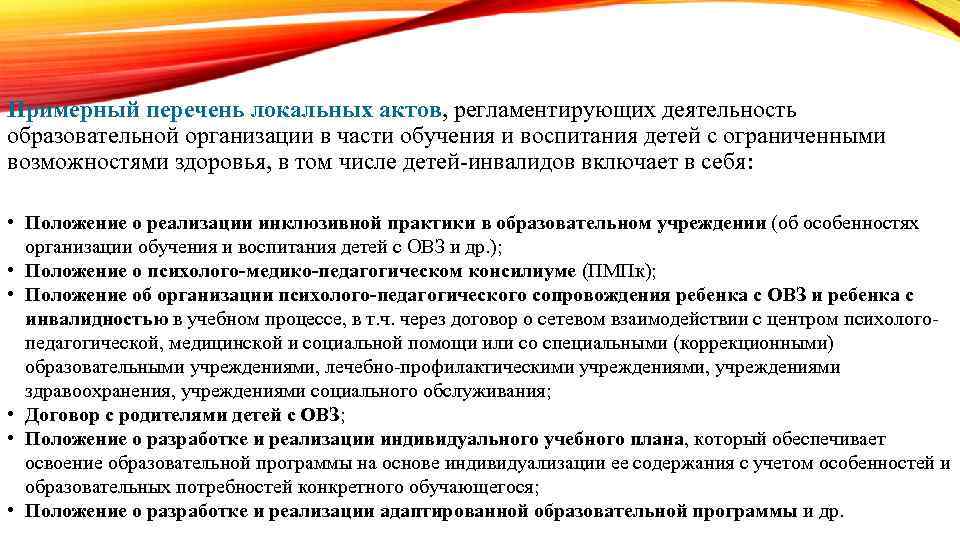 Примерный перечень локальных актов, регламентирующих деятельность образовательной организации в части обучения и воспитания детей с ограниченными возможностями здоровья, в том числе детей-инвалидов включает в себя:

• Положение о реализации инклюзивной практики в образовательном учреждении (об особенностях организации обучения и воспитания детей с ОВЗ и др.);
• Положение о психолого-медико-педагогическом консилиуме (ПМПк);
• Положение об организации психолого-педагогического сопровождения ребенка с ОВЗ и ребенка с инвалидностью в учебном процессе, в т.ч. через договор о сетевом взаимодействии с центром психолого-педагогической, медицинской и социальной помощи или со специальными (коррекционными) образовательными учреждениями, лечебно-профилактическими учреждениями, учреждениями здравоохранения, учреждениями социального обслуживания;
• Договор с родителями детей с ОВЗ;
• Положение о разработке и реализации индивидуального учебного плана, который обеспечивает освоение образовательной программы на основе индивидуализации ее содержания с учетом особенностей и образовательных потребностей конкретного обучающегося;
• Положение о разработке и реализации адаптированной образовательной программы и др.